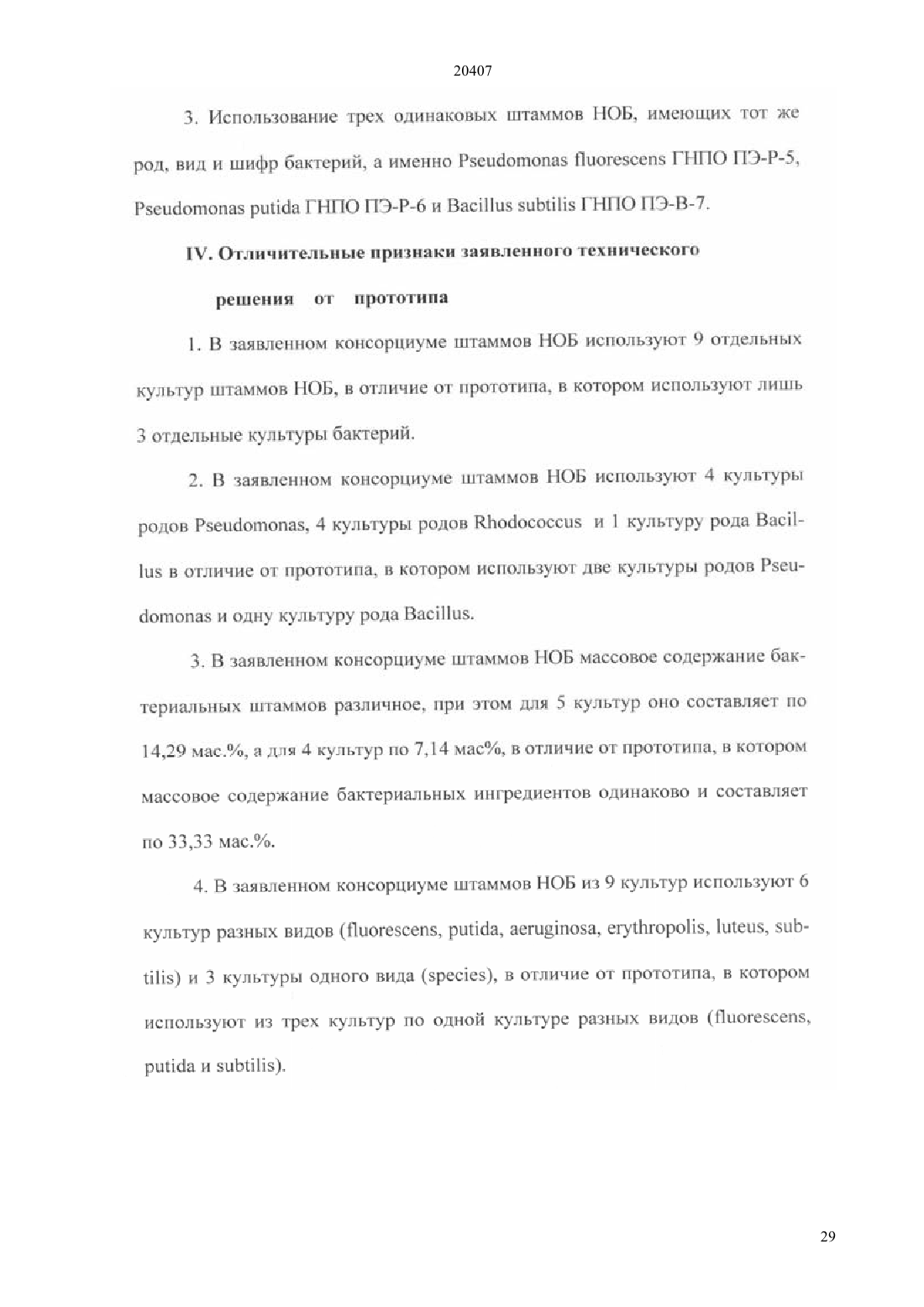 20407

3. Использование трех одинаковых штаммов НОБ, имеющих тот же род, вид и шифр бактерий, а именно Pseudomonas fluorescens ГНПО ПЭ-Р-5, Pseudomonas putida ГНПО ПЭ-Р-6 и Bacillus subtilis ГНПО ПЭ-В-7.

IV. Отличительные признаки заявленного технического решения от прототипа

1. В заявленном консорциуме штаммов НОБ используют 9 отдельных культур штаммов НОБ, в отличие от прототипа, в котором используют лишь 3 отдельные культуры бактерий.

2. В заявленном консорциуме штаммов НОБ используют 4 культуры родов Pseudomonas, 4 культуры родов Rhodococcus и 1 культуру рода Bacillus в отличие от прототипа, в котором используют две культуры родов Pseudomonas и одну культуру рода Bacillus.

3. В заявленном консорциуме штаммов НОБ массовое содержание бактериальных штаммов различное, при этом для 5 культур оно составляет по 14,29 мас.%, а для 4 культур по 7,14 мас%, в отличие от прототипа, в котором массовое содержание бактериальных ингредиентов одинаково и составляет по 33,33 мас.%.

4. В заявленном консорциуме штаммов НОБ из 9 культур используют 6 культур разных видов (fluorescens, putida, aeruginosa, erythropolis, luteus, subtilis) и 3 культуры одного вида (species), в отличие от прототипа, в котором используют из трех культур по одной культуре разных видов (fluorescens, putida и subtilis).

29